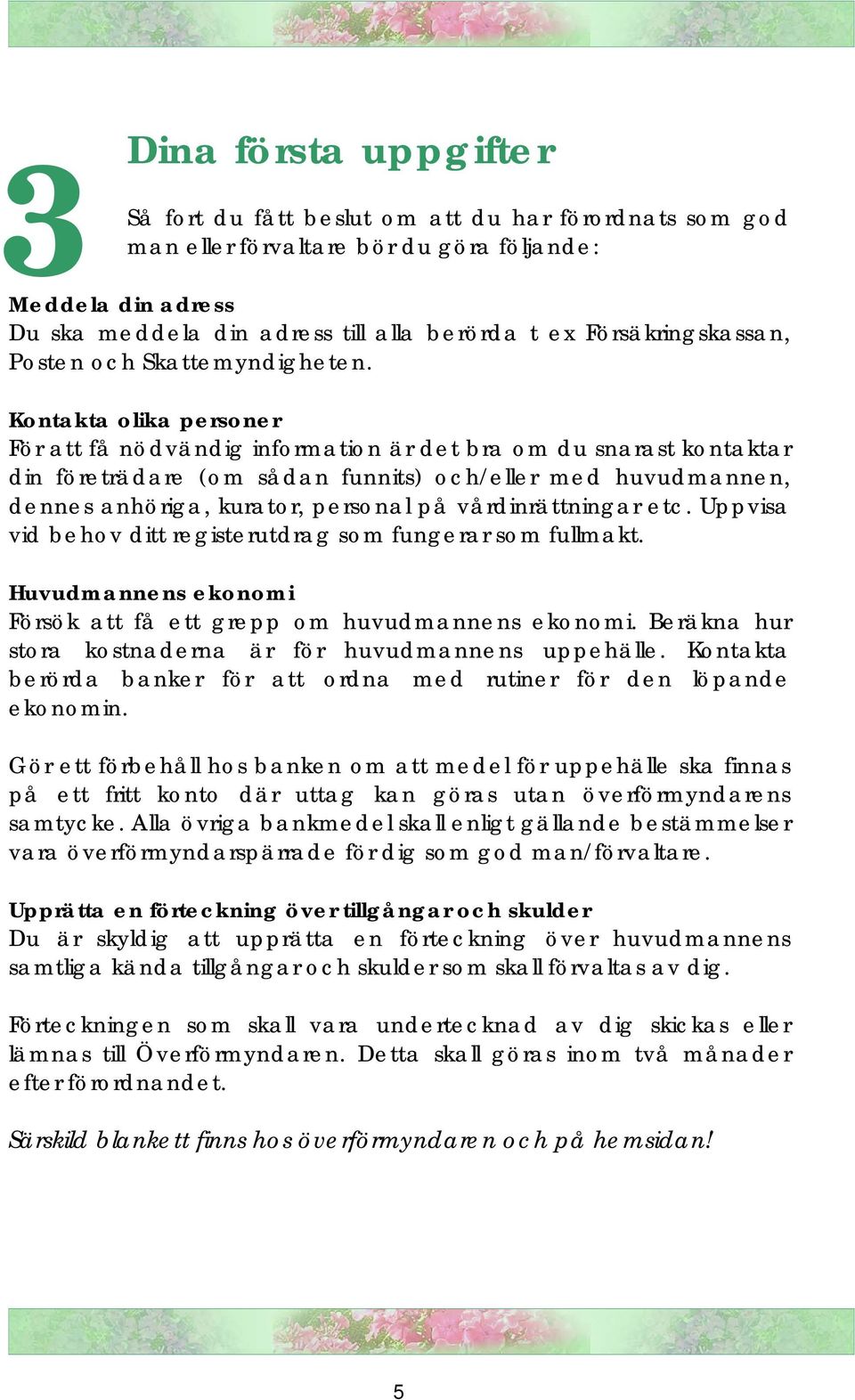 3

Dina första uppgifter

Så fort du fått beslut om att du har förordnats som god man eller förvaltare bör du göra följande:

Meddela din adress
Du ska meddela din adress till alla berörda t ex Försäkringskassan, Posten och Skattemyndigheten.

Kontakta olika personer
För att få nödvändig information är det bra om du snarast kontaktar din företrädare (om sådan funnits) och/eller med huvudmannen, dennes anhöriga, kurator, personal på vårdinrättningar etc. Uppvisa vid behov ditt registerutdrag som fungerar som fullmakt.

Huvudmannens ekonomi
Försök att få ett grepp om huvudmannens ekonomi. Beräkna hur stora kostnaderna är för huvudmannens uppehälle. Kontakta berörda banker för att ordna med rutiner för den löpande ekonomin.

Gör ett förbehåll hos banken om att medel för uppehälle ska finnas på ett fritt konto där uttag kan göras utan överförmyndarens samtycke. Alla övriga bankmedel skall enligt gällande bestämmelser vara överförmyndarspärrade för dig som god man/förvaltare.

Upprätta en förteckning över tillgångar och skulder
Du är skyldig att upprätta en förteckning över huvudmannens samtliga kända tillgångar och skulder som skall förvaltas av dig.

Förteckningen som skall vara undertecknad av dig skickas eller lämnas till Överförmyndaren. Detta skall göras inom två månader efter förordnandet.

Särskild blankett finns hos överförmyndaren och på hemsidan!

5